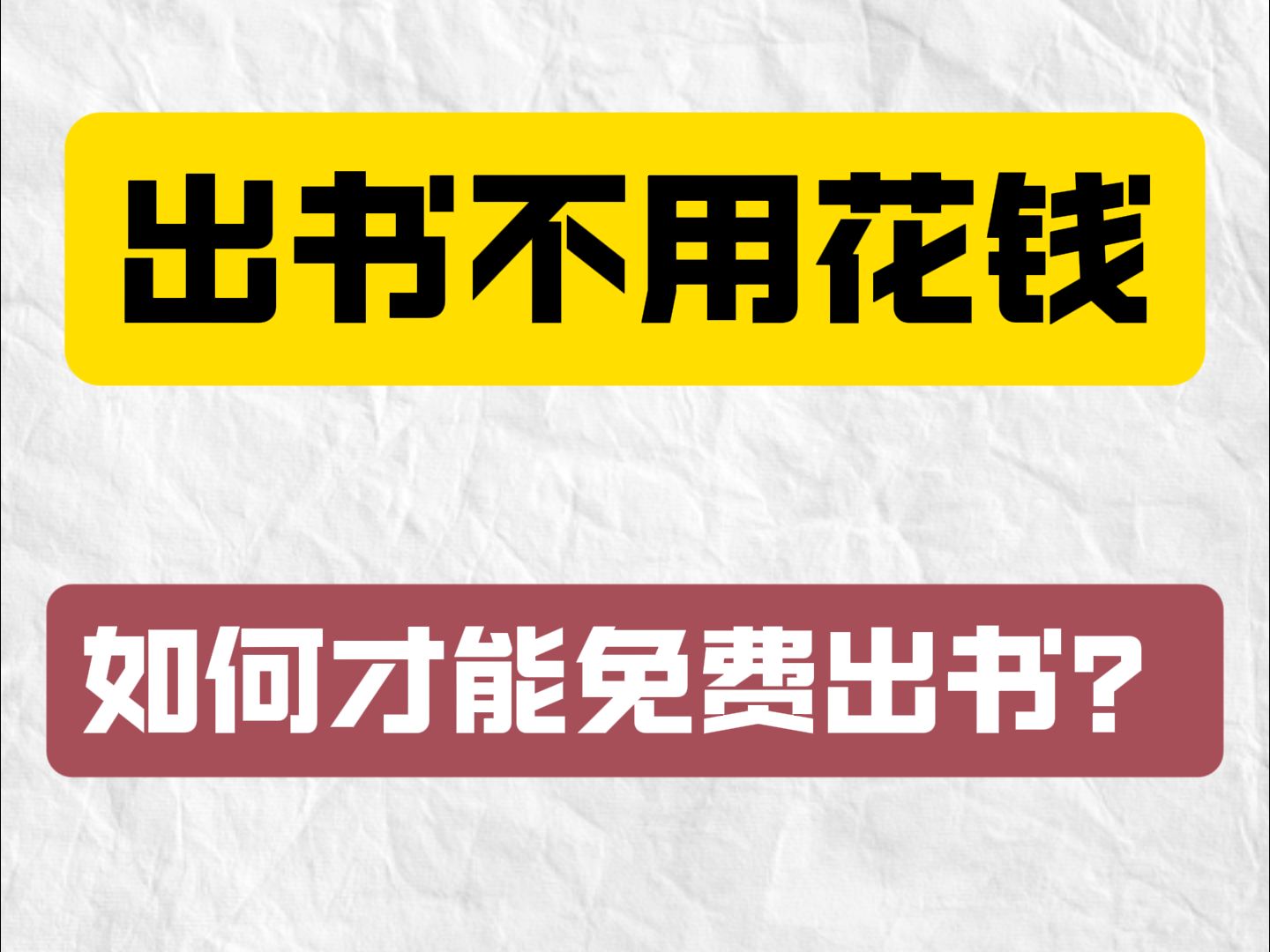 出书不用花钱

如何才能免费出书？